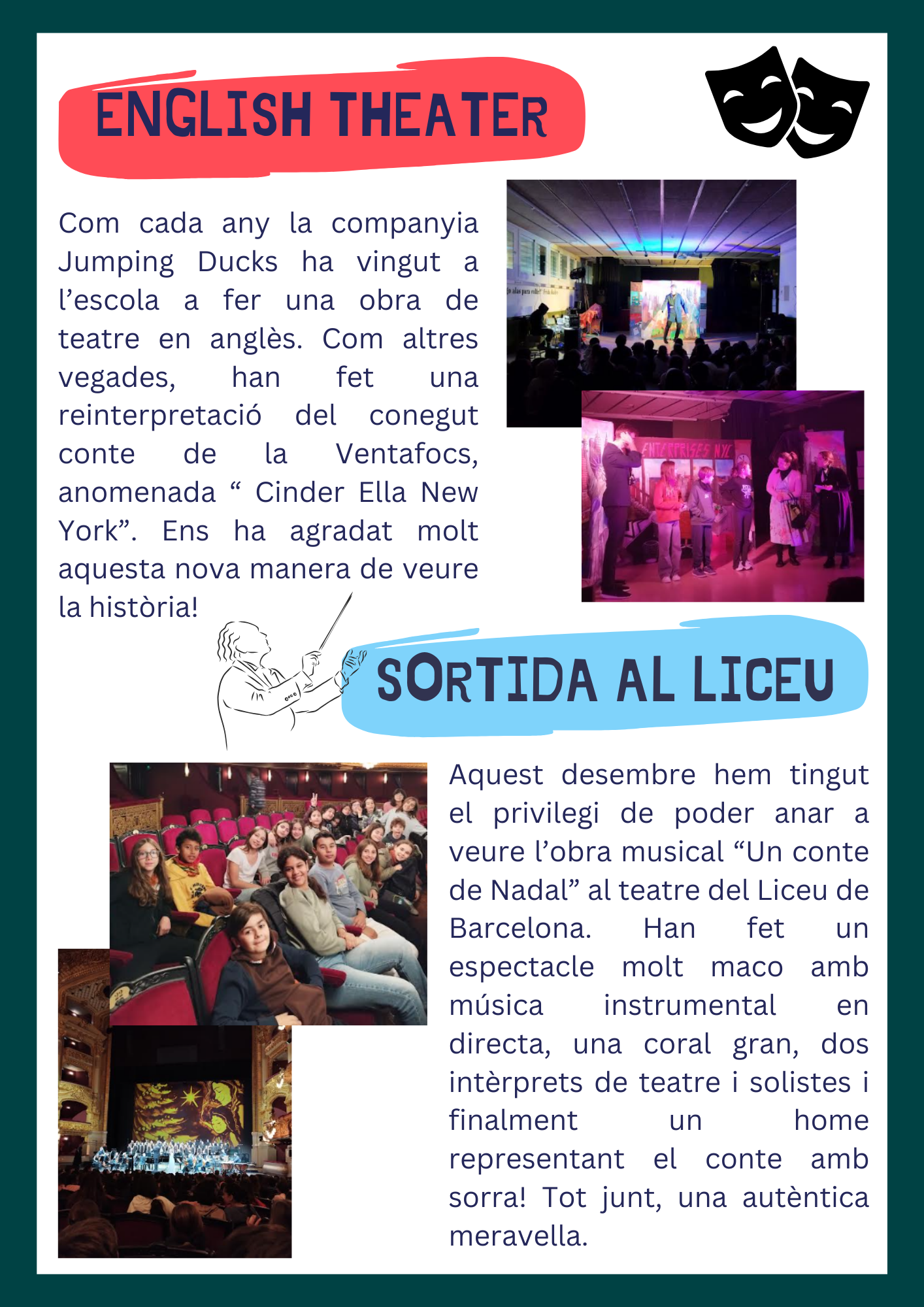 ENGLISH THEATER

Com cada any la companyia Jumping Ducks ha vingut a l'escola a fer una obra de teatre en anglès. Com altres vegades, han fet una reinterpretació del conegut conte de la Ventafocs, anomenada " Cinder Ella New York". Ens ha agradat molt aquesta nova manera de veure la història!

ENTERPRISES NYC

SORTIDA AL LICEU

Aquest desembre hem tingut el privilegi de poder anar a veure l'obra musical "Un conte de Nadal" al teatre del Liceu de Barcelona. Han fet un espectacle molt maco amb música instrumental en directa, una coral gran, dos intèrprets de teatre i solistes i finalment un home representant el conte amb sorra! Tot junt, una autèntica meravella.